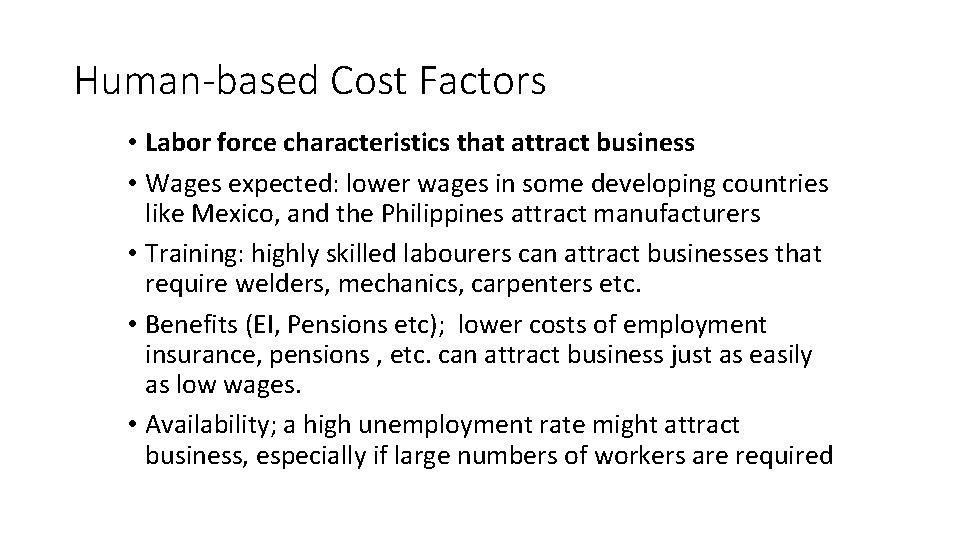 Human-based Cost Factors

• Labor force characteristics that attract business
• Wages expected: lower wages in some developing countries like Mexico, and the Philippines attract manufacturers
• Training: highly skilled labourers can attract businesses that require welders, mechanics, carpenters etc.
• Benefits (EI, Pensions etc); lower costs of employment insurance, pensions , etc. can attract business just as easily as low wages.
• Availability; a high unemployment rate might attract business, especially if large numbers of workers are required